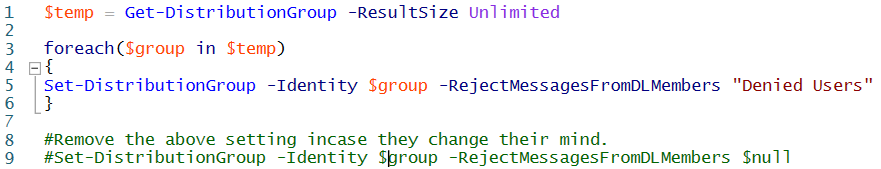 1 $temp = Get-DistributionGroup -ResultSize Unlimited
2
3 foreach($group in $temp)
4 {
5 Set-DistributionGroup -Identity $group -RejectMessagesFromDLMembers "Denied Users"
6 }
7
8 #Remove the above setting incase they change their mind.
9 #Set-DistributionGroup -Identity $group -RejectMessagesFromDLMembers $null